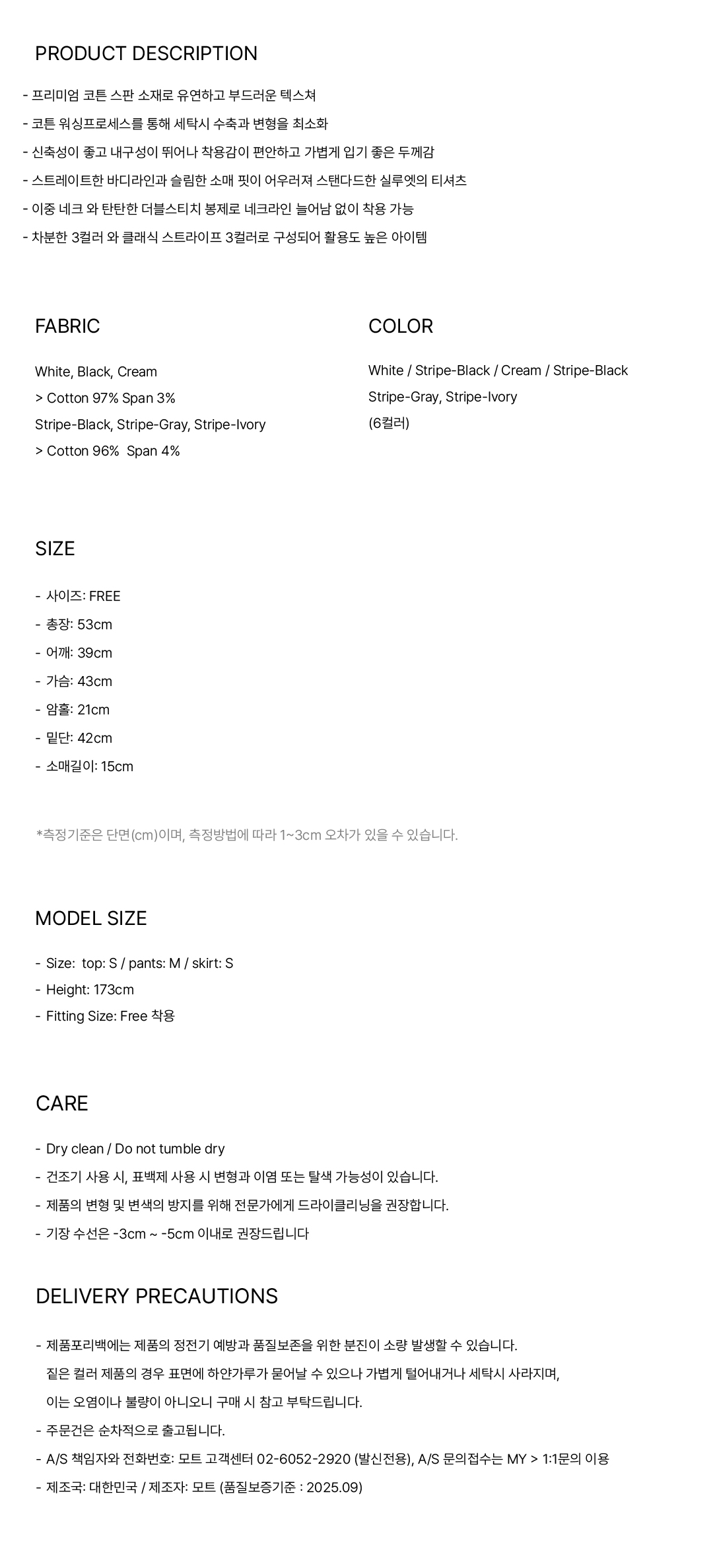 PRODUCT DESCRIPTION

- 프리미엄 코튼 스판 소재로 유연하고 부드러운 텍스쳐
- 코튼 워싱프로세스를 통해 세탁시 수축과 변형을 최소화
- 신축성이 좋고 내구성이 뛰어나 착용감이 편안하고 가볍게 입기 좋은 두께감
- 스트레이트한 바디라인과 슬림한 소매 핏이 어우러져 스탠다드한 실루엣의 티셔츠
- 이중 네크 와 탄탄한 더블스티치 봉제로 네크라인 늘어남 없이 착용 가능
- 차분한 3컬러 와 클래식 스트라이프 3컬러로 구성되어 활용도 높은 아이템

FABRIC

White, Black, Cream
> Cotton 97% Span 3%
Stripe-Black, Stripe-Gray, Stripe-Ivory
> Cotton 96% Span 4%

COLOR

White / Stripe-Black / Cream / Stripe-Black
Stripe-Gray, Stripe-Ivory
(6컬러)

SIZE

- 사이즈: FREE
- 총장: 53cm
- 어깨: 39cm
- 가슴: 43cm
- 암홀: 21cm
- 밑단: 42cm
- 소매길이: 15cm

*측정기준은 단면(cm)이며, 측정방법에 따라 1~3cm 오차가 있을 수 있습니다.

MODEL SIZE

- Size: top: S / pants: M / skirt: S
- Height: 173cm
- Fitting Size: Free 착용

CARE

- Dry clean / Do not tumble dry
- 건조기 사용 시, 표백제 사용 시 변형과 이염 또는 탈색 가능성이 있습니다.
- 제품의 변형 및 변색의 방지를 위해 전문가에게 드라이클리닝을 권장합니다.
- 기장 수선은 -3cm ~ -5cm 이내로 권장드립니다

DELIVERY PRECAUTIONS

- 제품포리백에는 제품의 정전기 예방과 품질보존을 위한 분진이 소량 발생할 수 있습니다.
짙은 컬러 제품의 경우 표면에 하얀가루가 묻어날 수 있으나 가볍게 털어내거나 세탁시 사라지며,
이는 오염이나 불량이 아니오니 구매 시 참고 부탁드립니다.
- 주문건은 순차적으로 출고됩니다.
- A/S 책임자와 전화번호: 모트 고객센터 02-6052-2920 (발신전용), A/S 문의접수는 MY > 1:1문의 이용
- 제조국: 대한민국 / 제조자: 모트 (품질보증기준 : 2025.09)